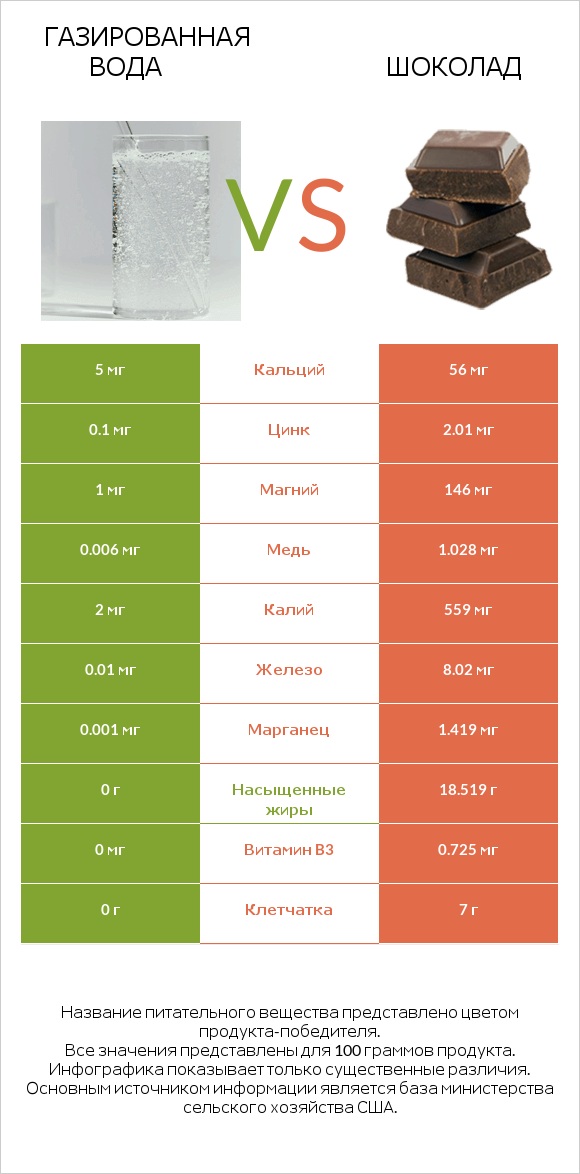 ГАЗИРОВАННАЯ ВОДА

VS

ШОКОЛАД

| 5 мг | Кальций | 56 мг |
|---|---|---|
| 0.1 мг | Цинк | 2.01 мг |
| 1 мг | Магний | 146 мг |
| 0.006 мг | Медь | 1.028 мг |
| 2 мг | Калий | 559 мг |
| 0.01 мг | Железо | 8.02 мг |
| 0.001 мг | Марганец | 1.419 мг |
| 0 г | Насыщенные жиры | 18.519 г |
| 0 мг | Витамин B3 | 0.725 мг |
| 0 г | Клетчатка | 7 г |

Название питательного вещества представлено цветом продукта-победителя.
Все значения представлены для 100 граммов продукта.
Инфографика показывает только существенные различия.
Основным источником информации является база министерства сельского хозяйства США.